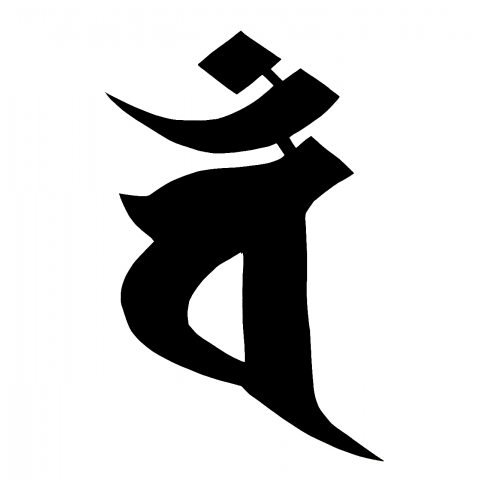 𑖪𑖽